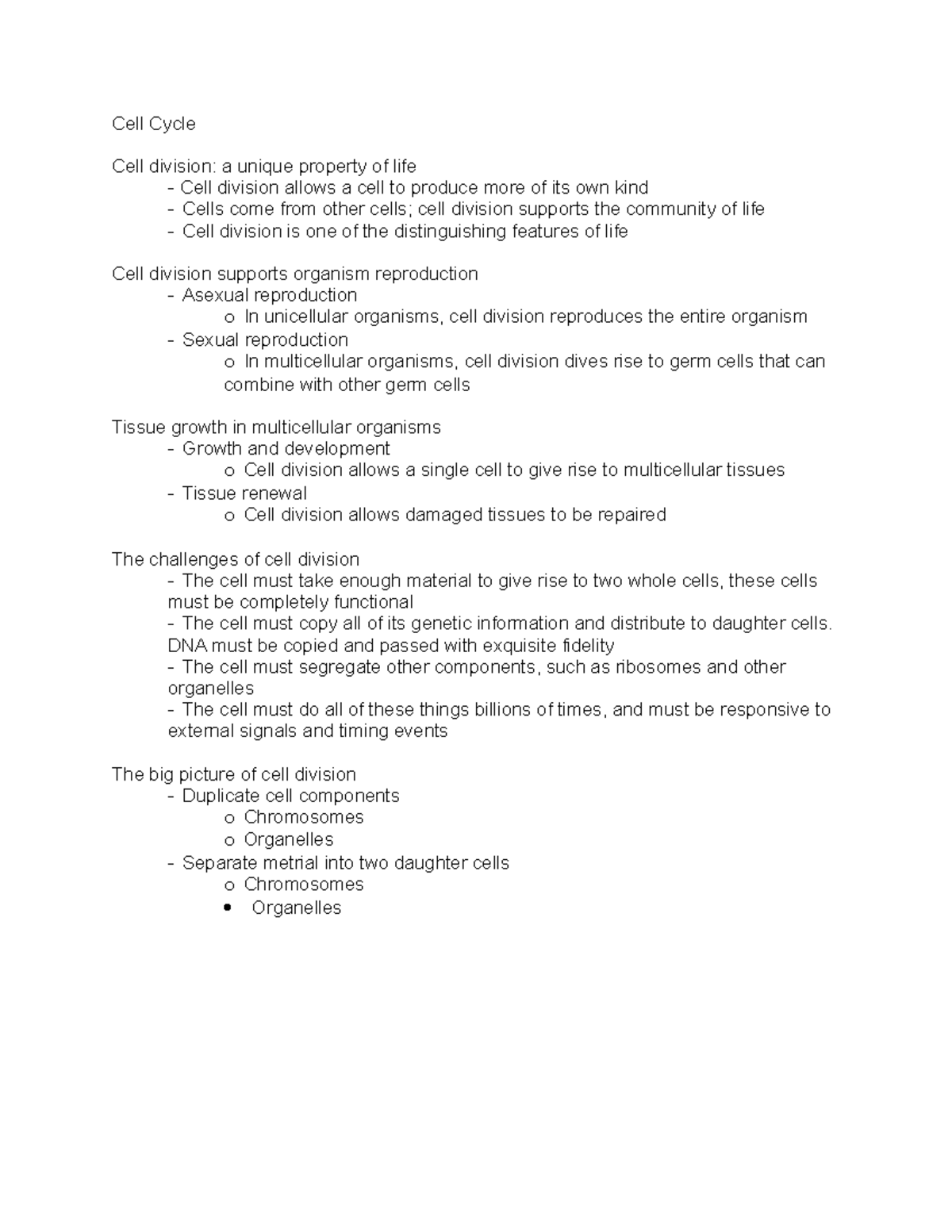 Cell Cycle

Cell division: a unique property of life
- Cell division allows a cell to produce more of its own kind
- Cells come from other cells; cell division supports the community of life
- Cell division is one of the distinguishing features of life

Cell division supports organism reproduction
- Asexual reproduction
o In unicellular organisms, cell division reproduces the entire organism
- Sexual reproduction
o In multicellular organisms, cell division dives rise to germ cells that can combine with other germ cells

Tissue growth in multicellular organisms
- Growth and development
o Cell division allows a single cell to give rise to multicellular tissues
- Tissue renewal
o Cell division allows damaged tissues to be repaired

The challenges of cell division
- The cell must take enough material to give rise to two whole cells, these cells must be completely functional
- The cell must copy all of its genetic information and distribute to daughter cells. DNA must be copied and passed with exquisite fidelity
- The cell must segregate other components, such as ribosomes and other organelles
- The cell must do all of these things billions of times, and must be responsive to external signals and timing events

The big picture of cell division
- Duplicate cell components
o Chromosomes
o Organelles
- Separate metrial into two daughter cells
o Chromosomes
• Organelles